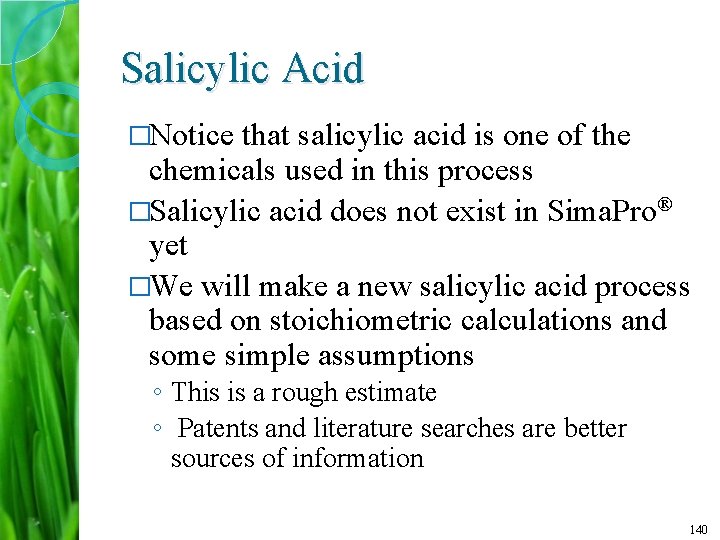 Salicylic Acid

□Notice that salicylic acid is one of the chemicals used in this process

□Salicylic acid does not exist in SimaPro® yet

□We will make a new salicylic acid process based on stoichiometric calculations and some simple assumptions

◦ This is a rough estimate

◦ Patents and literature searches are better sources of information

140